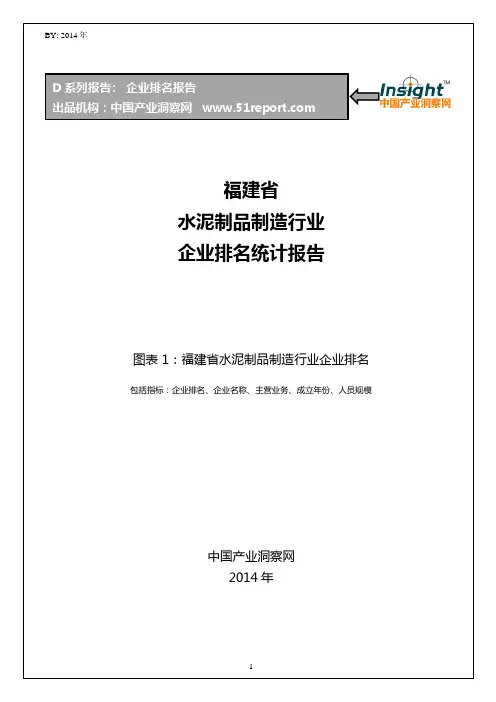 BY: 2014年

D系列报告： 企业排名报告
出品机构：中国产业洞察网 www.51report.com

Insight™
中国产业洞察网

福建省
水泥制品制造行业
企业排名统计报告

图表1：福建省水泥制品制造行业企业排名

包括指标：企业排名、企业名称、主营业务、成立年份、人员规模

中国产业洞察网
2014年

1